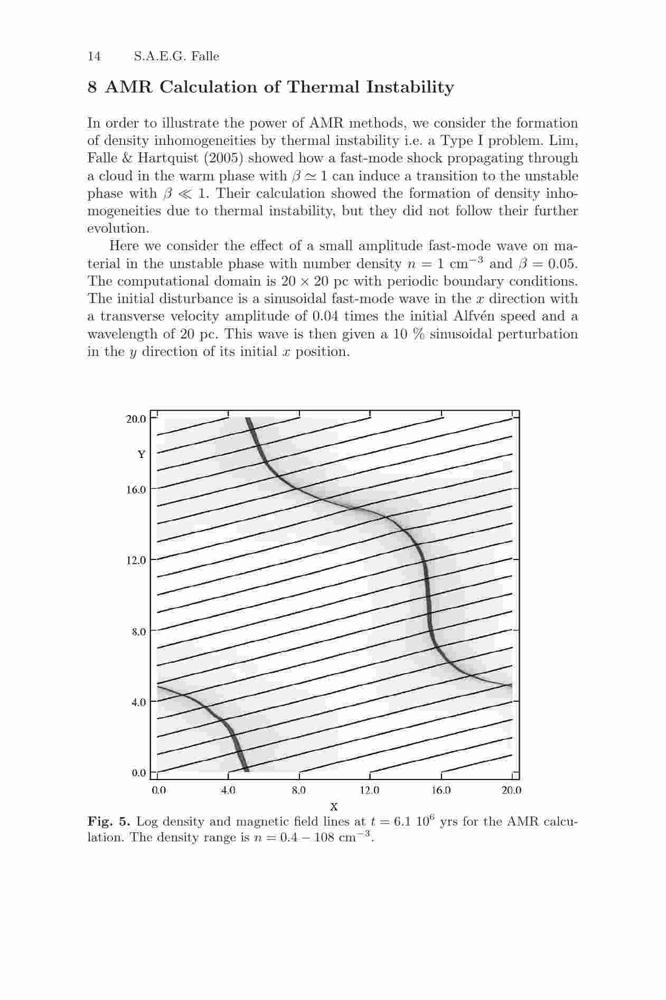 14 S.A.E.G. Falle

8 AMR Calculation of Thermal Instability

In order to illustrate the power of AMR methods, we consider the formation of density inhomogeneities by thermal instability i.e. a Type I problem. Lim, Falle & Hartquist (2005) showed how a fast-mode shock propagating through a cloud in the warm phase with $\beta \simeq 1$ can induce a transition to the unstable phase with $\beta \ll 1$. Their calculation showed the formation of density inhomogeneities due to thermal instability, but they did not follow their further evolution.

Here we consider the effect of a small amplitude fast-mode wave on material in the unstable phase with number density $n = 1$ cm$^{-3}$ and $\beta = 0.05$. The computational domain is $20 \times 20$ pc with periodic boundary conditions. The initial disturbance is a sinusoidal fast-mode wave in the $x$ direction with a transverse velocity amplitude of 0.04 times the initial Alfvén speed and a wavelength of 20 pc. This wave is then given a 10 % sinusoidal perturbation in the $y$ direction of its initial $x$ position.

20.0
Y
16.0
12.0
8.0
4.0
0.0
0.0 4.0 8.0 12.0 16.0 20.0
X

Fig. 5. Log density and magnetic field lines at $t = 6.1\ 10^6$ yrs for the AMR calculation. The density range is $n = 0.4 - 108$ cm$^{-3}$.